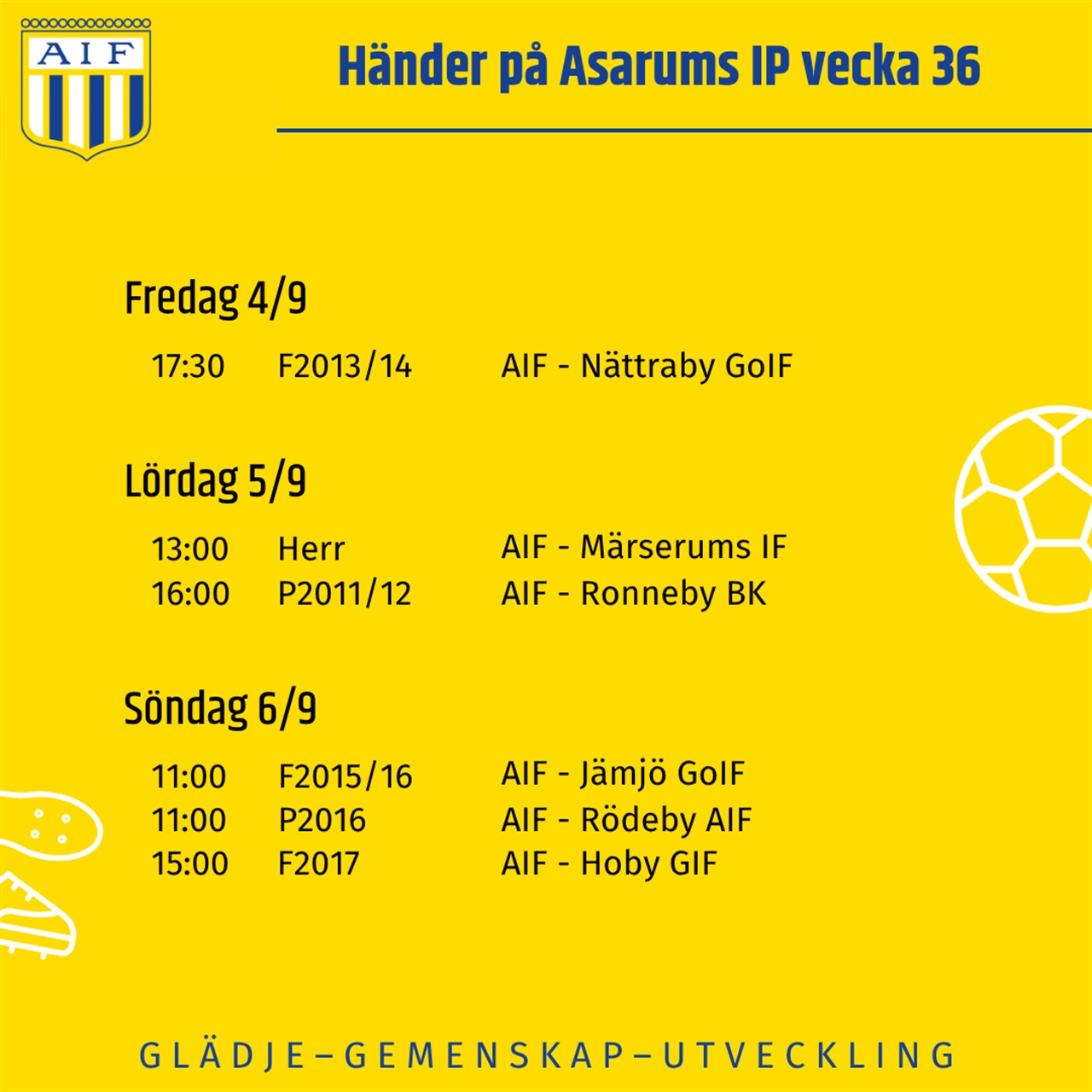 AIF

Händer på Asarums IP vecka 36

Fredag 4/9

17:30 F2013/14 AIF - Nättraby GoIF

Lördag 5/9

13:00 Herr AIF - Märserums IF
16:00 P2011/12 AIF - Ronneby BK

Söndag 6/9

11:00 F2015/16 AIF - Jämjö GoIF
11:00 P2016 AIF - Rödeby AIF
15:00 F2017 AIF - Hoby GIF

GLÄDJE–GEMENSKAP–UTVECKLING